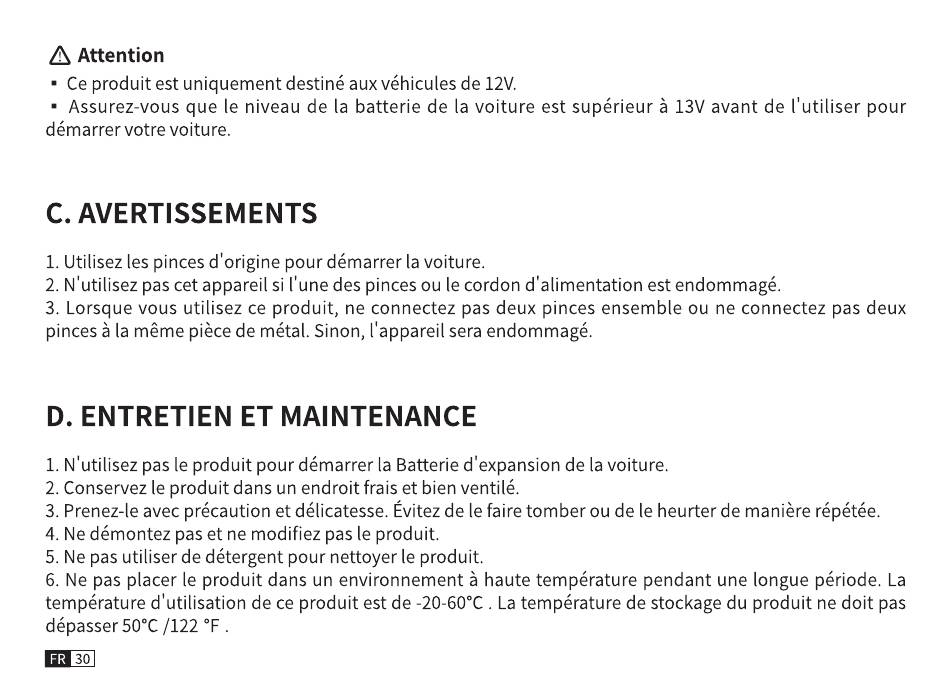 ⚠ Attention
▪ Ce produit est uniquement destiné aux véhicules de 12V.
▪ Assurez-vous que le niveau de la batterie de la voiture est supérieur à 13V avant de l'utiliser pour démarrer votre voiture.

C. AVERTISSEMENTS

1. Utilisez les pinces d'origine pour démarrer la voiture.
2. N'utilisez pas cet appareil si l'une des pinces ou le cordon d'alimentation est endommagé.
3. Lorsque vous utilisez ce produit, ne connectez pas deux pinces ensemble ou ne connectez pas deux pinces à la même pièce de métal. Sinon, l'appareil sera endommagé.

D. ENTRETIEN ET MAINTENANCE

1. N'utilisez pas le produit pour démarrer la Batterie d'expansion de la voiture.
2. Conservez le produit dans un endroit frais et bien ventilé.
3. Prenez-le avec précaution et délicatesse. Évitez de le faire tomber ou de le heurter de manière répétée.
4. Ne démontez pas et ne modifiez pas le produit.
5. Ne pas utiliser de détergent pour nettoyer le produit.
6. Ne pas placer le produit dans un environnement à haute température pendant une longue période. La température d'utilisation de ce produit est de -20-60°C . La température de stockage du produit ne doit pas dépasser 50°C /122 °F .

FR 30